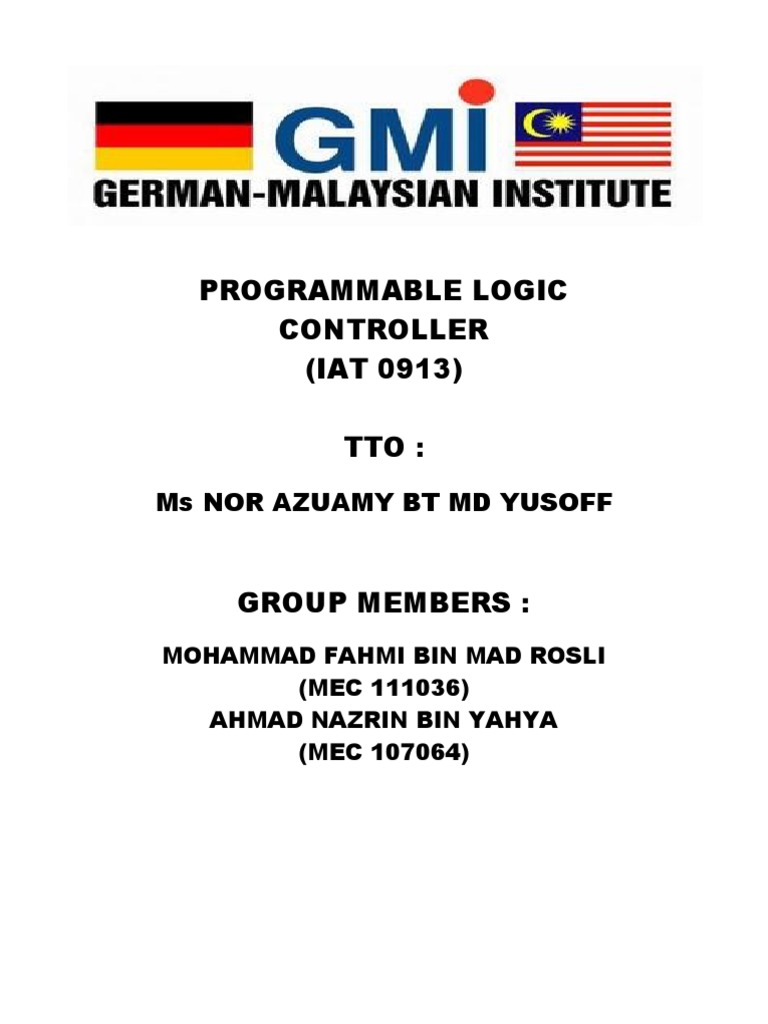 GMI
GERMAN-MALAYSIAN INSTITUTE

PROGRAMMABLE LOGIC
CONTROLLER
(IAT 0913)

TTO :

Ms NOR AZUAMY BT MD YUSOFF

GROUP MEMBERS :

MOHAMMAD FAHMI BIN MAD ROSLI
(MEC 111036)
AHMAD NAZRIN BIN YAHYA
(MEC 107064)